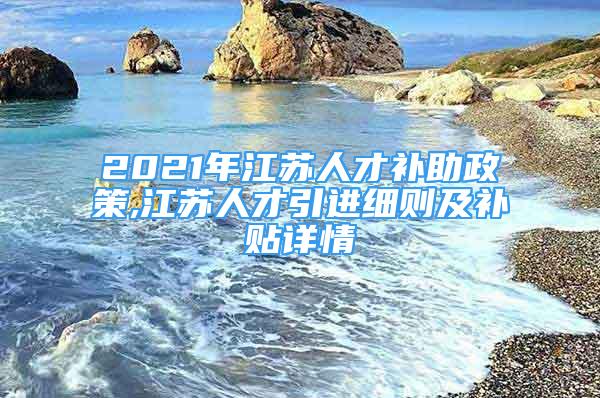 2021年江苏人才补助政策,江苏人才引进细则及补贴详情